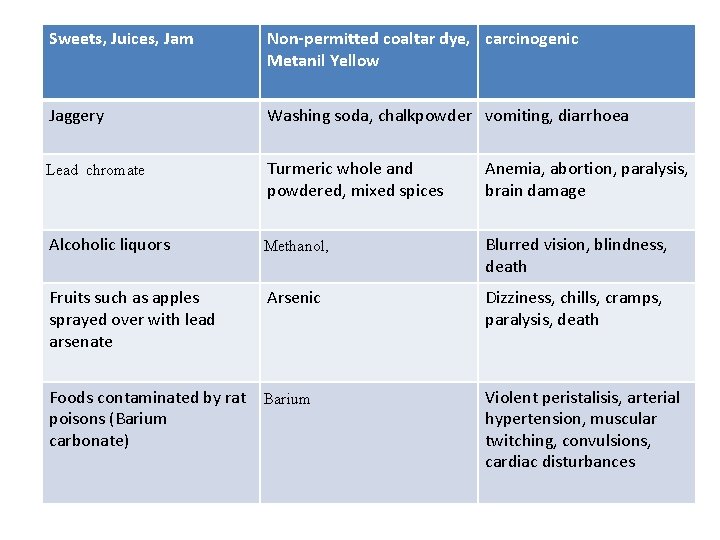 | Sweets, Juices, Jam | Non-permitted coaltar dye, Metanil Yellow | carcinogenic |
|---|---|---|
| Jaggery | Washing soda, chalkpowder | vomiting, diarrhoea |
| Lead chromate | Turmeric whole and powdered, mixed spices | Anemia, abortion, paralysis, brain damage |
| Alcoholic liquors | Methanol, | Blurred vision, blindness, death |
| Fruits such as apples sprayed over with lead arsenate | Arsenic | Dizziness, chills, cramps, paralysis, death |
| Foods contaminated by rat poisons (Barium carbonate) | Barium | Violent peristalisis, arterial hypertension, muscular twitching, convulsions, cardiac disturbances |